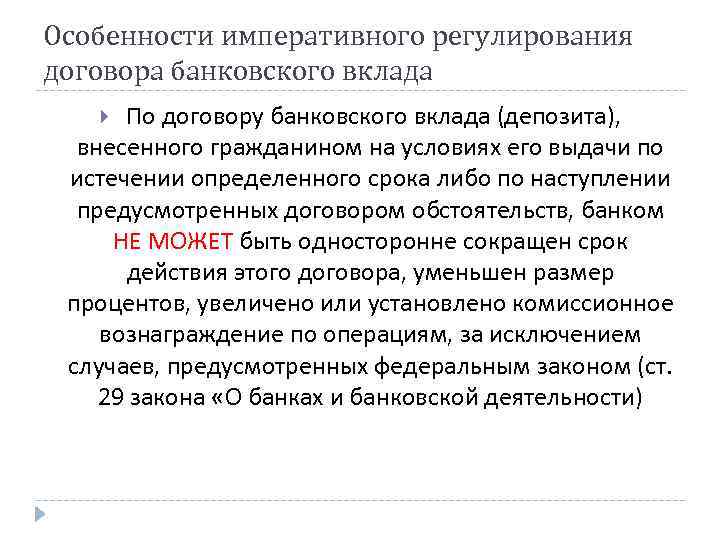 Особенности императивного регулирования договора банковского вклада

По договору банковского вклада (депозита), внесенного гражданином на условиях его выдачи по истечении определенного срока либо по наступлении предусмотренных договором обстоятельств, банком НЕ МОЖЕТ быть односторонне сокращен срок действия этого договора, уменьшен размер процентов, увеличено или установлено комиссионное вознаграждение по операциям, за исключением случаев, предусмотренных федеральным законом (ст. 29 закона «О банках и банковской деятельности)